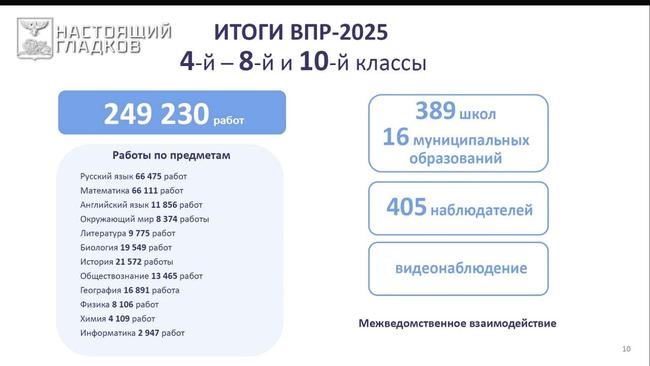 НАСТОЯЩИЙ ГЛАДКОВ

ИТОГИ ВПР-2025
4-й – 8-й и 10-й классы

249 230 работ

Работы по предметам
Русский язык 66 475 работ
Математика 66 111 работ
Английский язык 11 856 работ
Окружающий мир 8 374 работы
Литература 9 775 работ
Биология 19 549 работ
История 21 572 работы
Обществознание 13 465 работ
География 16 891 работа
Физика 8 106 работ
Химия 4 109 работ
Информатика 2 947 работ

389 школ
16 муниципальных образований

405 наблюдателей

видеонаблюдение

Межведомственное взаимодействие

10